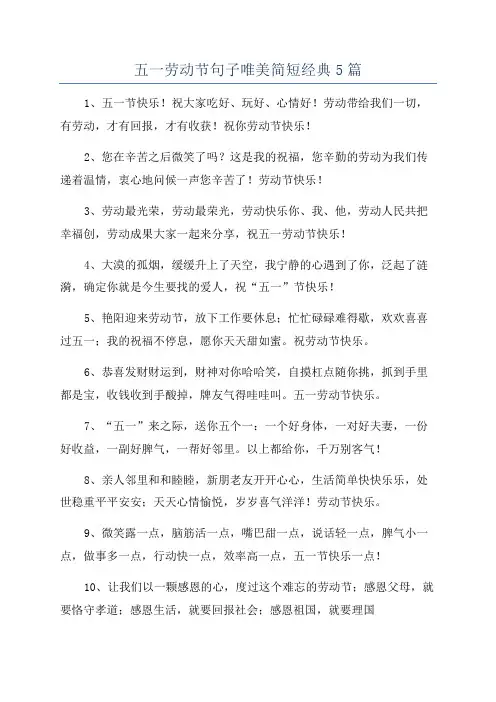 五一劳动节句子唯美简短经典5篇

1、五一节快乐！祝大家吃好、玩好、心情好！劳动带给我们一切，有劳动，才有回报，才有收获！祝你劳动节快乐！

2、您在辛苦之后微笑了吗？这是我的祝福，您辛勤的劳动为我们传递着温情，衷心地问候一声您辛苦了！劳动节快乐！

3、劳动最光荣，劳动最荣光，劳动快乐你、我、他，劳动人民共把幸福创，劳动成果大家一起来分享，祝五一劳动节快乐！

4、大漠的孤烟，缓缓升上了天空，我宁静的心遇到了你，泛起了涟漪，确定你就是今生要找的爱人，祝“五一”节快乐！

5、艳阳迎来劳动节，放下工作要休息；忙忙碌碌难得歇，欢欢喜喜过五一；我的祝福不停息，愿你天天甜如蜜。祝劳动节快乐。

6、恭喜发财财运到，财神对你哈哈笑，自摸杠点随你挑，抓到手里都是宝，收钱收到手酸掉，牌友气得哇哇叫。五一劳动节快乐。

7、“五一”来之际，送你五个一：一个好身体，一对好夫妻，一份好收益，一副好脾气，一帮好邻里。以上都给你，千万别客气！

8、亲人邻里和和睦睦，新朋老友开开心心，生活简单快快乐乐，处世稳重平平安安；天天心情愉悦，岁岁喜气洋洋！劳动节快乐。

9、微笑露一点，脑筋活一点，嘴巴甜一点，说话轻一点，脾气小一点，做事多一点，行动快一点，效率高一点，五一节快乐一点！

10、让我们以一颗感恩的心，度过这个难忘的劳动节：感恩父母，就要恪守孝道；感恩生活，就要回报社会；感恩祖国，就要理国